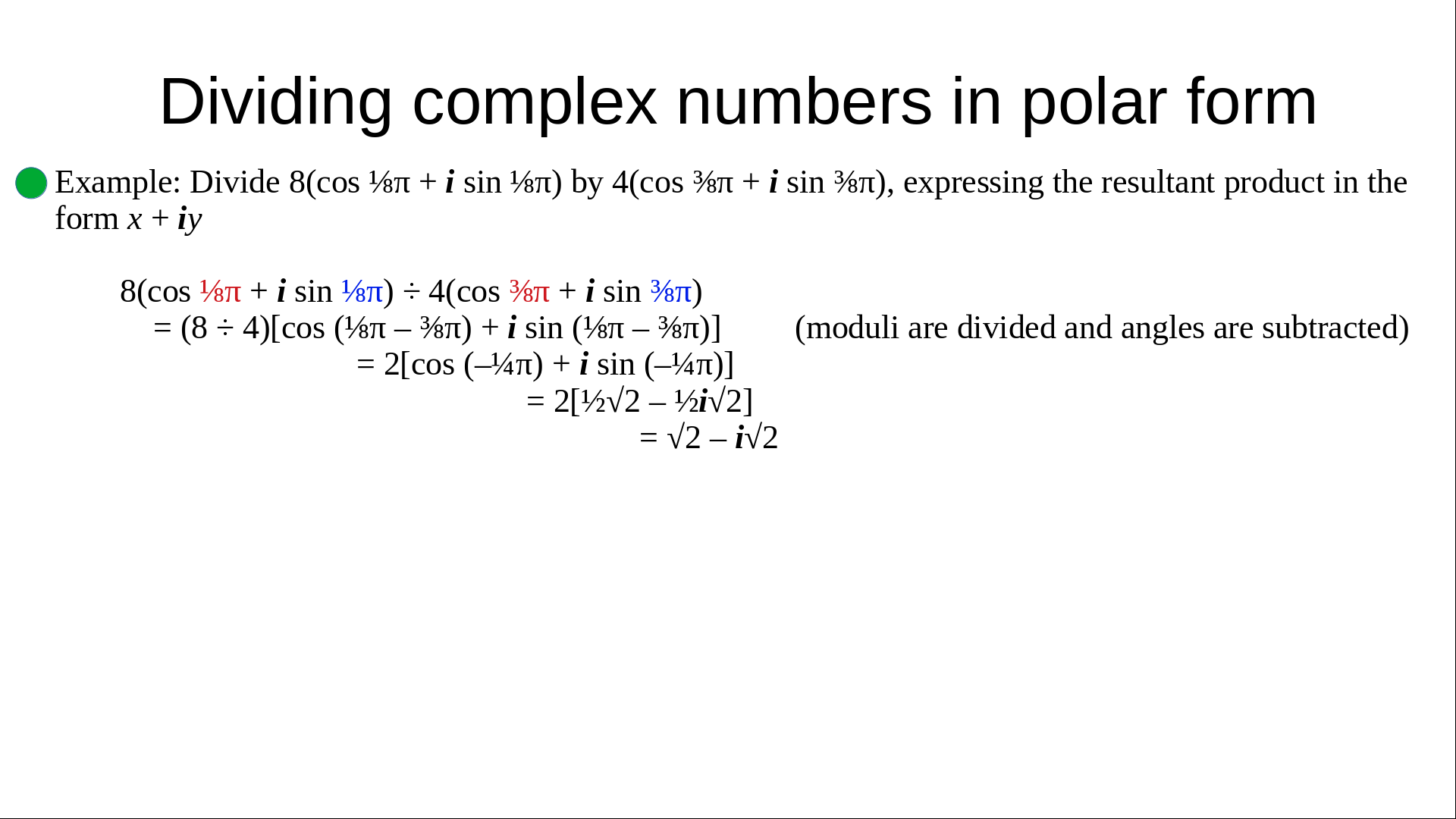 Dividing complex numbers in polar form

• Example: Divide $8(\cos \frac{1}{8}\pi + i \sin \frac{1}{8}\pi)$ by $4(\cos \frac{3}{8}\pi + i \sin \frac{3}{8}\pi)$, expressing the resultant product in the form $x + iy$

$8(\cos \frac{1}{8}\pi + i \sin \frac{1}{8}\pi) \div 4(\cos \frac{3}{8}\pi + i \sin \frac{3}{8}\pi)$
$= (8 \div 4)[\cos (\frac{1}{8}\pi - \frac{3}{8}\pi) + i \sin (\frac{1}{8}\pi - \frac{3}{8}\pi)]$ (moduli are divided and angles are subtracted)
$= 2[\cos (-\frac{1}{4}\pi) + i \sin (-\frac{1}{4}\pi)]$
$= 2[\frac{1}{2}\sqrt{2} - \frac{1}{2}i\sqrt{2}]$
$= \sqrt{2} - i\sqrt{2}$